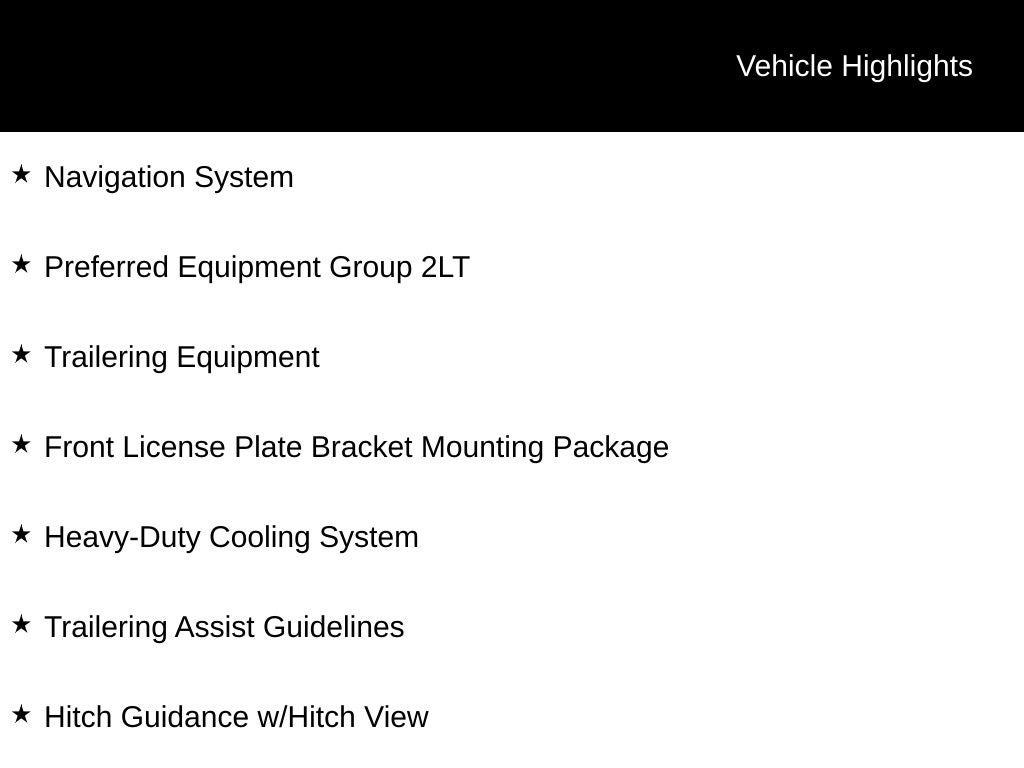 Vehicle Highlights

★ Navigation System

★ Preferred Equipment Group 2LT

★ Trailering Equipment

★ Front License Plate Bracket Mounting Package

★ Heavy-Duty Cooling System

★ Trailering Assist Guidelines

★ Hitch Guidance w/Hitch View